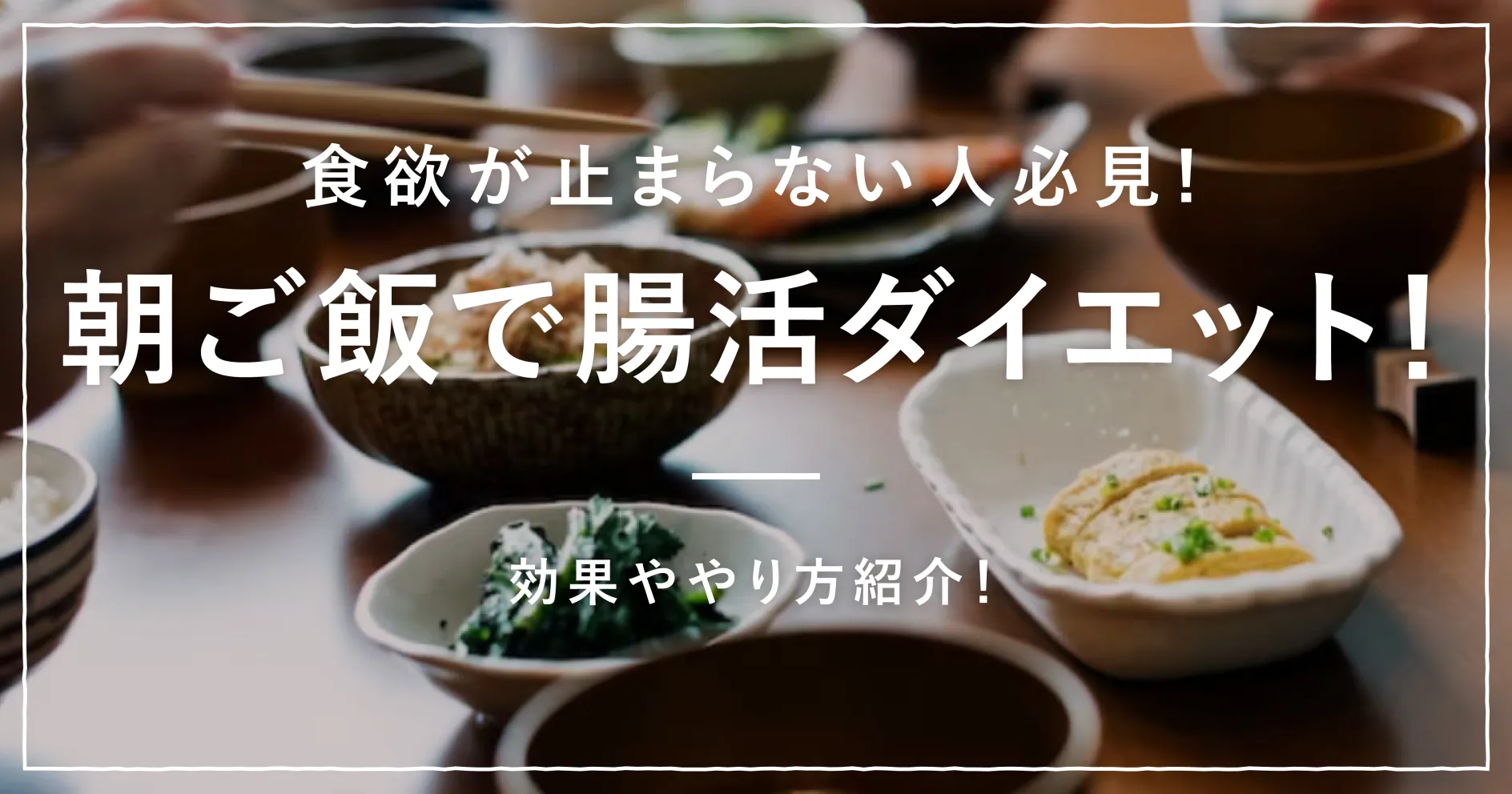 食欲が止まらない人必見!

朝ご飯で腸活ダイエット!

効果ややり方紹介!